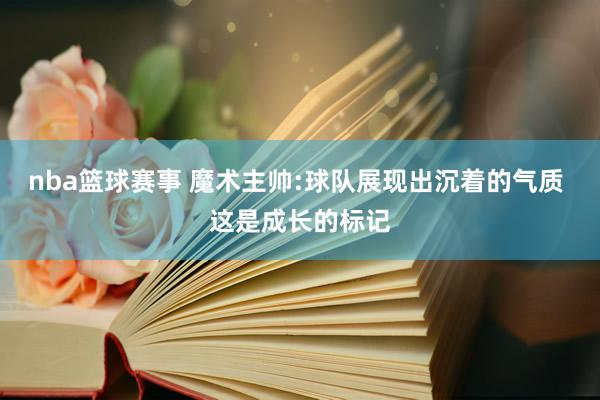 nba篮球赛事 魔术主帅:球队展现出沉着的气质 这是成长的标记